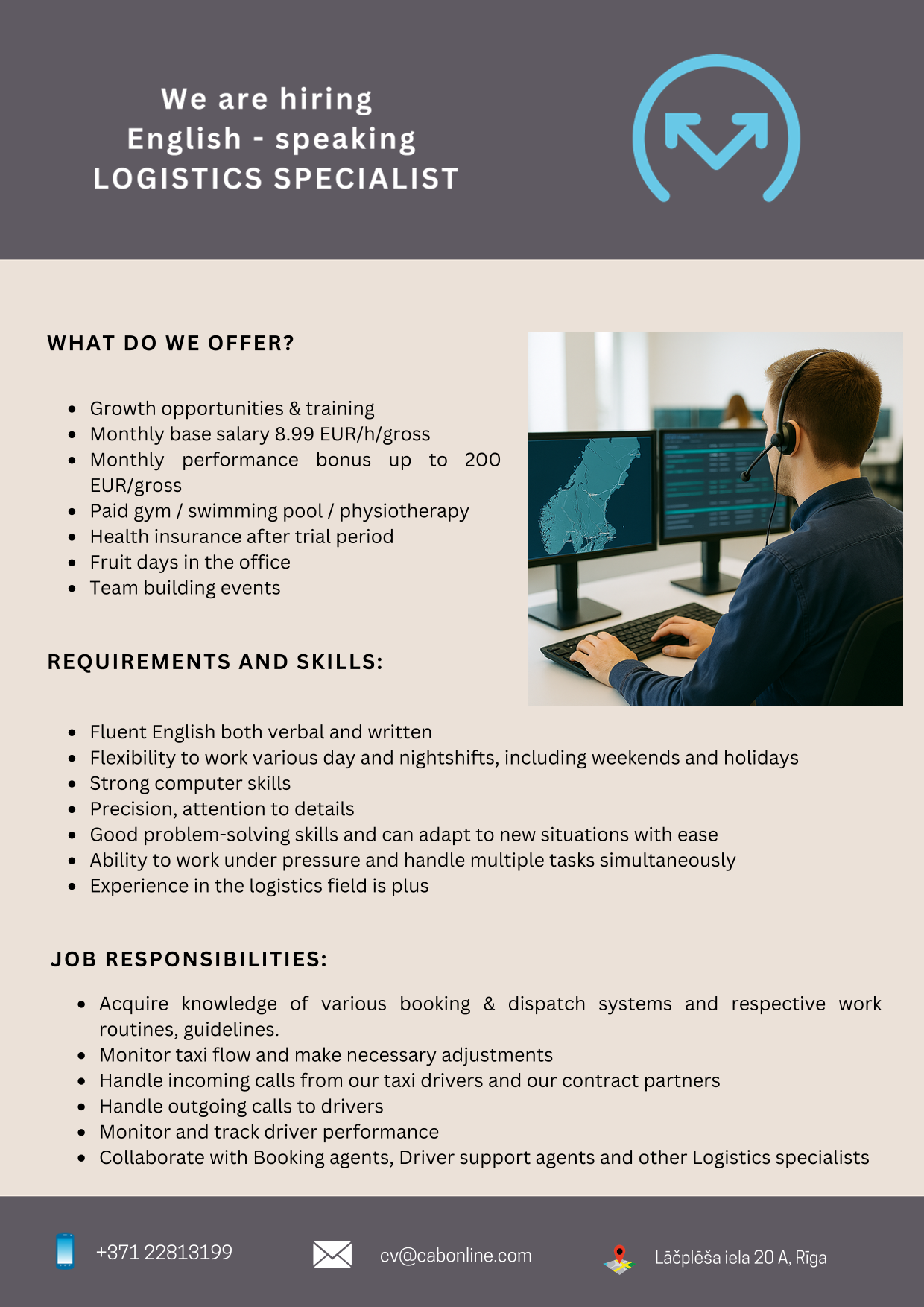 We are hiring
English - speaking
LOGISTICS SPECIALIST

WHAT DO WE OFFER?

• Growth opportunities & training
• Monthly base salary 8.99 EUR/h/gross
• Monthly performance bonus up to 200 EUR/gross
• Paid gym / swimming pool / physiotherapy
• Health insurance after trial period
• Fruit days in the office
• Team building events

REQUIREMENTS AND SKILLS:

• Fluent English both verbal and written
• Flexibility to work various day and nightshifts, including weekends and holidays
• Strong computer skills
• Precision, attention to details
• Good problem-solving skills and can adapt to new situations with ease
• Ability to work under pressure and handle multiple tasks simultaneously
• Experience in the logistics field is plus

JOB RESPONSIBILITIES:

• Acquire knowledge of various booking & dispatch systems and respective work routines, guidelines.
• Monitor taxi flow and make necessary adjustments
• Handle incoming calls from our taxi drivers and our contract partners
• Handle outgoing calls to drivers
• Monitor and track driver performance
• Collaborate with Booking agents, Driver support agents and other Logistics specialists

+371 22813199

cv@cabonline.com

Lāčplēša iela 20 A, Rīga